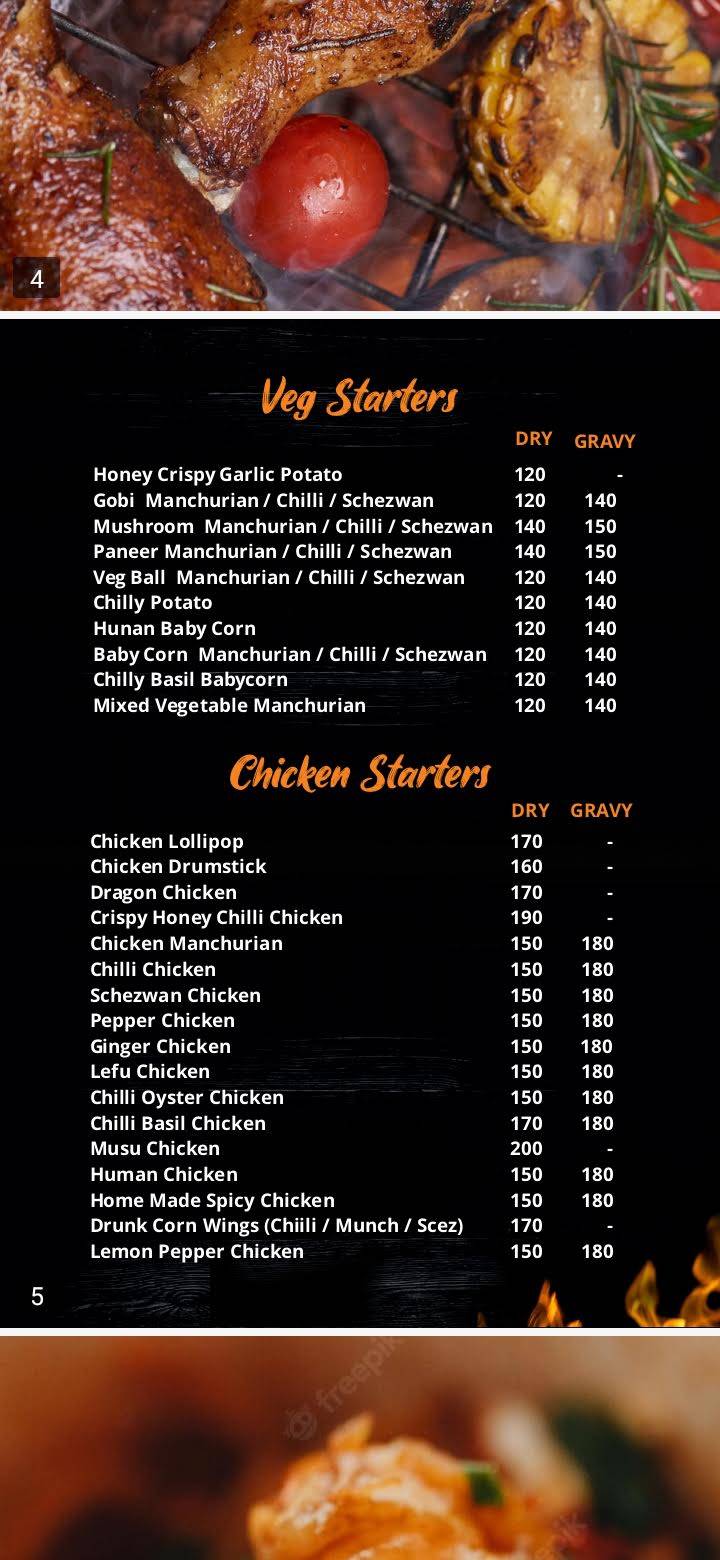 4

Veg Starters

| | DRY | GRAVY |
|---|---|---|
| Honey Crispy Garlic Potato | 120 | - |
| Gobi Manchurian / Chilli / Schezwan | 120 | 140 |
| Mushroom Manchurian / Chilli / Schezwan | 140 | 150 |
| Paneer Manchurian / Chilli / Schezwan | 140 | 150 |
| Veg Ball Manchurian / Chilli / Schezwan | 120 | 140 |
| Chilly Potato | 120 | 140 |
| Hunan Baby Corn | 120 | 140 |
| Baby Corn Manchurian / Chilli / Schezwan | 120 | 140 |
| Chilly Basil Babycorn | 120 | 140 |
| Mixed Vegetable Manchurian | 120 | 140 |

Chicken Starters

| | DRY | GRAVY |
|---|---|---|
| Chicken Lollipop | 170 | - |
| Chicken Drumstick | 160 | - |
| Dragon Chicken | 170 | - |
| Crispy Honey Chilli Chicken | 190 | - |
| Chicken Manchurian | 150 | 180 |
| Chilli Chicken | 150 | 180 |
| Schezwan Chicken | 150 | 180 |
| Pepper Chicken | 150 | 180 |
| Ginger Chicken | 150 | 180 |
| Lefu Chicken | 150 | 180 |
| Chilli Oyster Chicken | 150 | 180 |
| Chilli Basil Chicken | 170 | 180 |
| Musu Chicken | 200 | - |
| Human Chicken | 150 | 180 |
| Home Made Spicy Chicken | 150 | 180 |
| Drunk Corn Wings (Chiili / Munch / Scez) | 170 | - |
| Lemon Pepper Chicken | 150 | 180 |

5

freepik